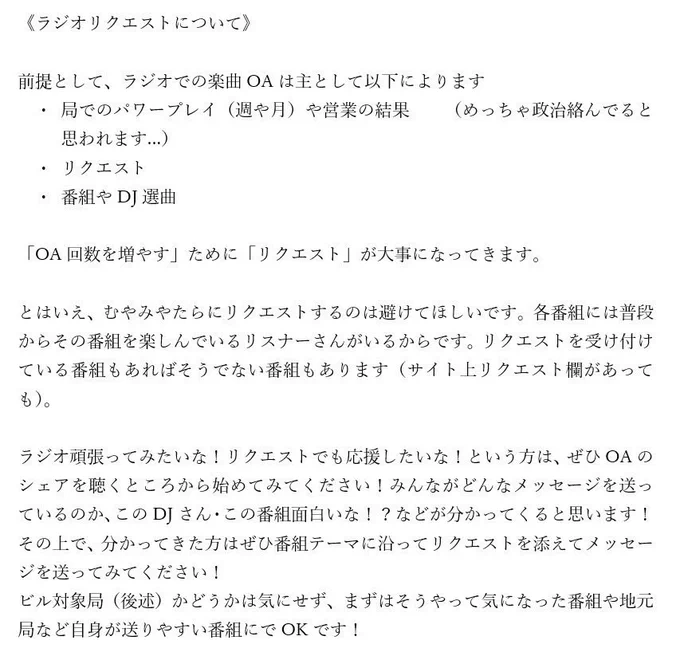 《ラジオリクエストについて》

前提として、ラジオでの楽曲 OA は主として以下によります
・ 局でのパワープレイ（週や月）や営業の結果　（めっちゃ政治絡んでると思われます…）
・ リクエスト
・ 番組や DJ 選曲

「OA 回数を増やす」ために「リクエスト」が大事になってきます。

とはいえ、むやみやたらにリクエストするのは避けてほしいです。各番組には普段からその番組を楽しんでいるリスナーさんがいるからです。リクエストを受け付けている番組もあればそうでない番組もあります（サイト上リクエスト欄があっても）。

ラジオ頑張ってみたいな！リクエストでも応援したいな！という方は、ぜひ OA のシェアを聴くところから始めてみてください！みんながどんなメッセージを送っているのか、この DJ さん・この番組面白いな！？などが分かってくると思います！
その上で、分かってきた方はぜひ番組テーマに沿ってリクエストを添えてメッセージを送ってみてください！
ビル対象局（後述）かどうかは気にせず、まずはそうやって気になった番組や地元局など自身が送りやすい番組にで OK です！